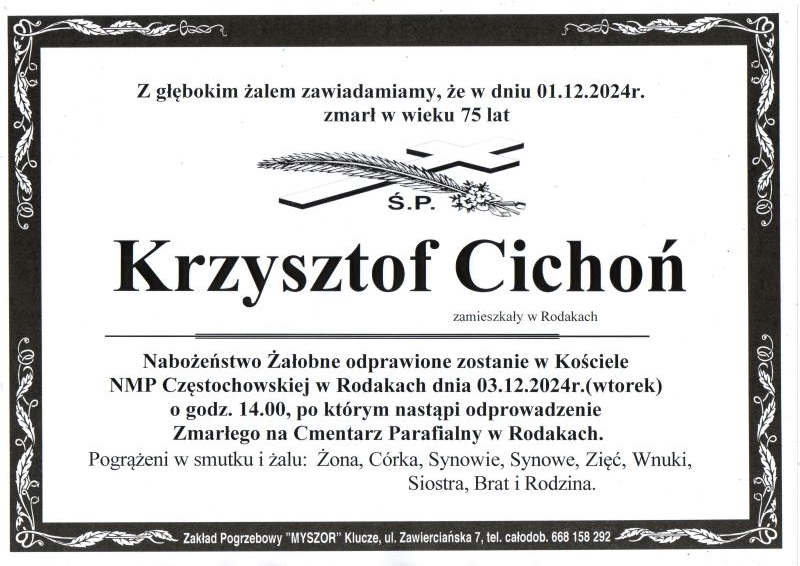 Z głębokim żalem zawiadamiamy, że w dniu 01.12.2024r. zmarł w wieku 75 lat

Ś.P.

Krzysztof Cichoń

zamieszkały w Rodakach

Nabożeństwo Żałobne odprawione zostanie w Kościele NMP Częstochowskiej w Rodakach dnia 03.12.2024r.(wtorek) o godz. 14.00, po którym nastąpi odprowadzenie Zmarłego na Cmentarz Parafialny w Rodakach.

Pogrążeni w smutku i żalu: Żona, Córka, Synowie, Synowe, Zięć, Wnuki, Siostra, Brat i Rodzina.

Zakład Pogrzebowy "MYSZOR" Klucze, ul. Zawierciańska 7, tel. całodob. 668 158 292